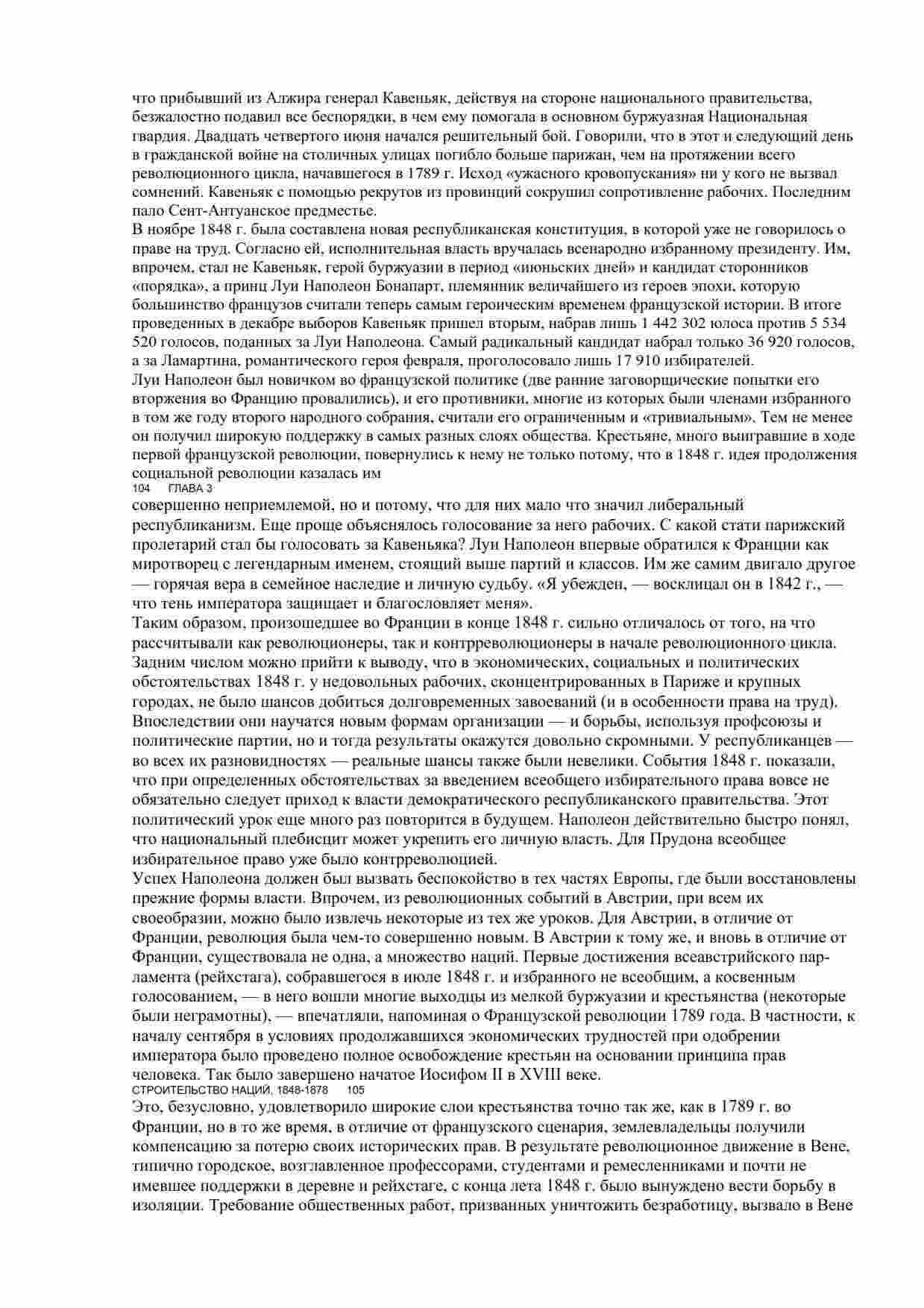 что прибывший из Алжира генерал Кавеньяк, действуя на стороне национального правительства, безжалостно подавил все беспорядки, в чем ему помогала в основном буржуазная Национальная гвардия. Двадцать четвертого июня начался решительный бой. Говорили, что в этот и следующий день в гражданской войне на столичных улицах погибло больше парижан, чем на протяжении всего революционного цикла, начавшегося в 1789 г. Исход «ужасного кровопускания» ни у кого не вызвал сомнений. Кавеньяк с помощью рекрутов из провинций сокрушил сопротивление рабочих. Последним пало Сент-Антуанское предместье.
В ноябре 1848 г. была составлена новая республиканская конституция, в которой уже не говорилось о праве на труд. Согласно ей, исполнительная власть вручалась всенародно избранному президенту. Им, впрочем, стал не Кавеньяк, герой буржуазии в период «июньских дней» и кандидат сторонников «порядка», а принц Луи Наполеон Бонапарт, племянник величайшего из героев эпохи, которую большинство французов считали теперь самым героическим временем французской истории. В итоге проведенных в декабре выборов Кавеньяк пришел вторым, набрав лишь 1 442 302 юлоса против 5 534 520 голосов, поданных за Луи Наполеона. Самый радикальный кандидат набрал только 36 920 голосов, а за Ламартина, романтического героя февраля, проголосовало лишь 17 910 избирателей.
Луи Наполеон был новичком во французской политике (две ранние заговорщические попытки его вторжения во Францию провалились), и его противники, многие из которых были членами избранного в том же году второго народного собрания, считали его ограниченным и «тривиальным». Тем не менее он получил широкую поддержку в самых разных слоях общества. Крестьяне, много выигравшие в ходе первой французской революции, повернулись к нему не только потому, что в 1848 г. идея продолжения социальной революции казалась им
104 ГЛАВА 3
совершенно неприемлемой, но и потому, что для них мало что значил либеральный республиканизм. Еще проще объяснялось голосование за него рабочих. С какой стати парижский пролетарий стал бы голосовать за Кавеньяка? Луи Наполеон впервые обратился к Франции как миротворец с легендарным именем, стоящий выше партий и классов. Им же самим двигало другое — горячая вера в семейное наследие и личную судьбу. «Я убежден, — восклицал он в 1842 г., — что тень императора защищает и благословляет меня».
Таким образом, произошедшее во Франции в конце 1848 г. сильно отличалось от того, на что рассчитывали как революционеры, так и контрреволюционеры в начале революционного цикла. Задним числом можно прийти к выводу, что в экономических, социальных и политических обстоятельствах 1848 г. у недовольных рабочих, сконцентрированных в Париже и крупных городах, не было шансов добиться долговременных завоеваний (и в особенности права на труд). Впоследствии они научатся новым формам организации — и борьбы, используя профсоюзы и политические партии, но и тогда результаты окажутся довольно скромными. У республиканцев — во всех их разновидностях — реальные шансы также были невелики. События 1848 г. показали, что при определенных обстоятельствах за введением всеобщего избирательного права вовсе не обязательно следует приход к власти демократического республиканского правительства. Этот политический урок еще много раз повторится в будущем. Наполеон действительно быстро понял, что национальный плебисцит может укрепить его личную власть. Для Прудона всеобщее избирательное право уже было контрреволюцией.
Успех Наполеона должен был вызвать беспокойство в тех частях Европы, где были восстановлены прежние формы власти. Впрочем, из революционных событий в Австрии, при всем их своеобразии, можно было извлечь некоторые из тех же уроков. Для Австрии, в отличие от Франции, революция была чем-то совершенно новым. В Австрии к тому же, и вновь в отличие от Франции, существовала не одна, а множество наций. Первые достижения всеавстрийского парламента (рейхстага), собравшегося в июле 1848 г. и избранного не всеобщим, а косвенным голосованием, — в него вошли многие выходцы из мелкой буржуазии и крестьянства (некоторые были неграмотны), — впечатляли, напоминая о Французской революции 1789 года. В частности, к началу сентября в условиях продолжавшихся экономических трудностей при одобрении императора было проведено полное освобождение крестьян на основании принципа прав человека. Так было завершено начатое Иосифом II в XVIII веке.
СТРОИТЕЛЬСТВО НАЦИЙ, 1848-1878 105
Это, безусловно, удовлетворило широкие слои крестьянства точно так же, как в 1789 г. во Франции, но в то же время, в отличие от французского сценария, землевладельцы получили компенсацию за потерю своих исторических прав. В результате революционное движение в Вене, типично городское, возглавленное профессорами, студентами и ремесленниками и почти не имевшее поддержки в деревне и рейхстаге, с конца лета 1848 г. было вынуждено вести борьбу в изоляции. Требование общественных работ, призванных уничтожить безработицу, вызвало в Вене